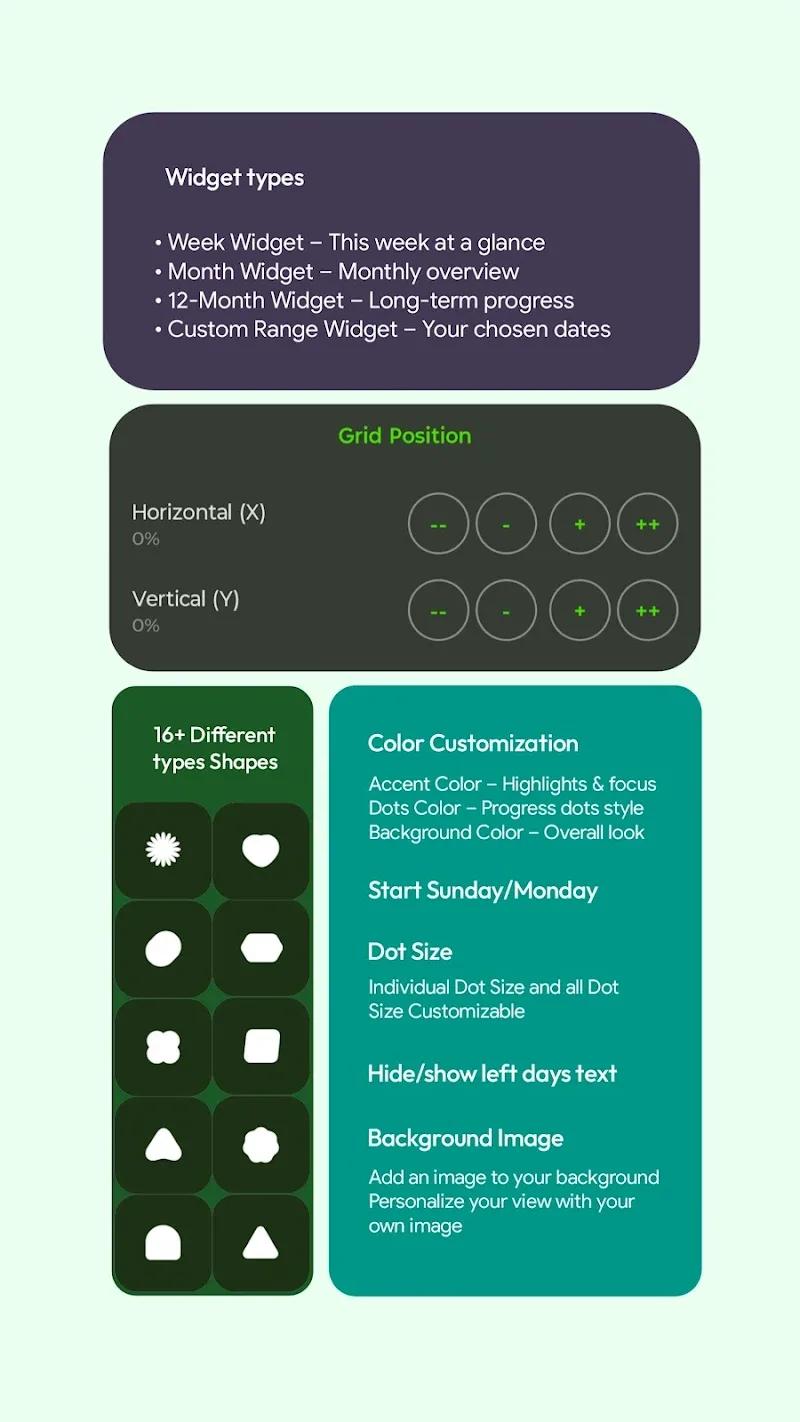 Widget types

• Week Widget – This week at a glance
• Month Widget – Monthly overview
• 12-Month Widget – Long-term progress
• Custom Range Widget – Your chosen dates

Grid Position

Horizontal (X)
0%

-- - + ++

Vertical (Y)
0%

-- - + ++

16+ Different types Shapes

Color Customization

Accent Color – Highlights & focus
Dots Color – Progress dots style
Background Color – Overall look

Start Sunday/Monday

Dot Size

Individual Dot Size and all Dot Size Customizable

Hide/show left days text

Background Image

Add an image to your background
Personalize your view with your own image